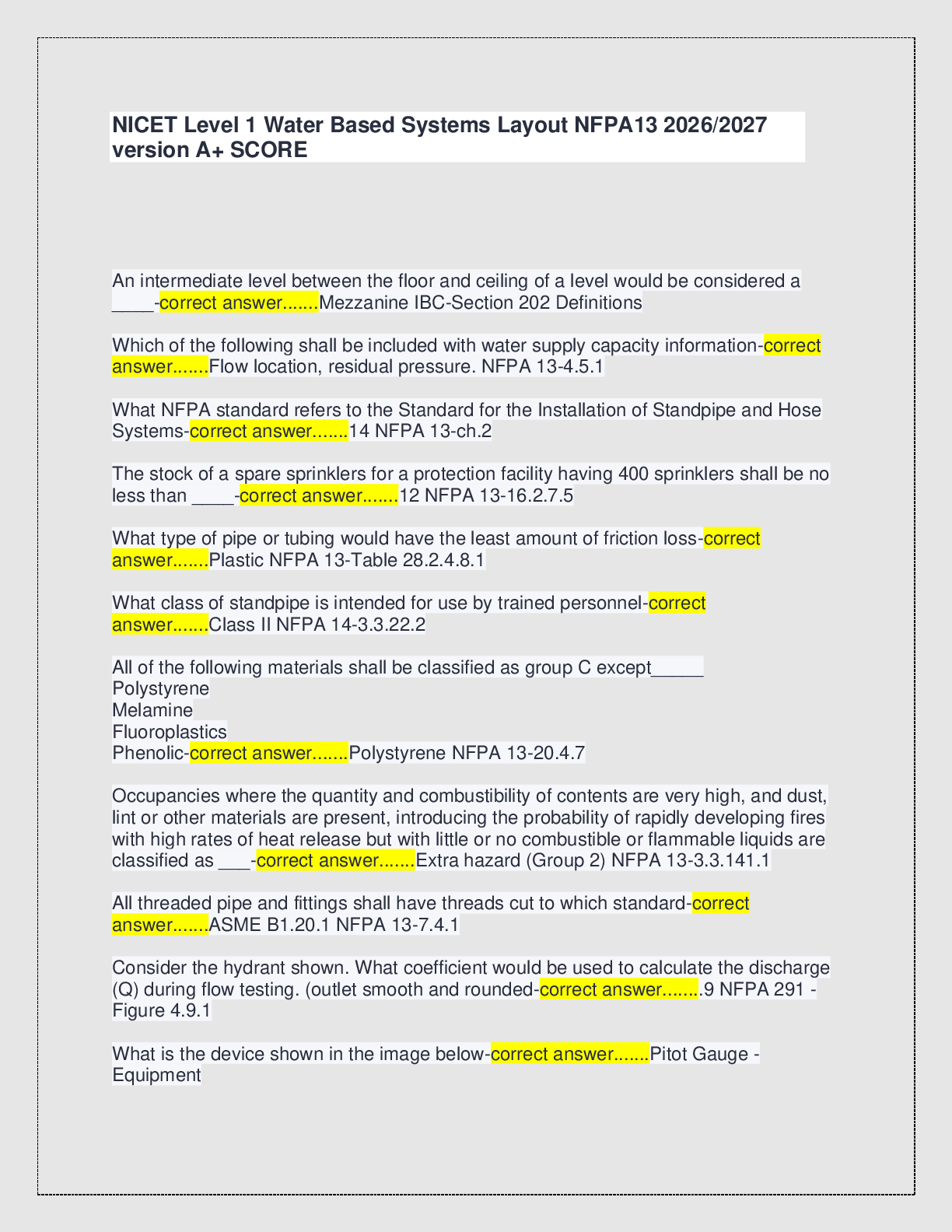 NICET Level 1 Water Based Systems Layout NFPA13 2026/2027 version A+ SCORE

An intermediate level between the floor and ceiling of a level would be considered a ____-correct answer.......Mezzanine IBC-Section 202 Definitions

Which of the following shall be included with water supply capacity information-correct answer.......Flow location, residual pressure. NFPA 13-4.5.1

What NFPA standard refers to the Standard for the Installation of Standpipe and Hose Systems-correct answer.......14 NFPA 13-ch.2

The stock of a spare sprinklers for a protection facility having 400 sprinklers shall be no less than ____-correct answer.......12 NFPA 13-16.2.7.5

What type of pipe or tubing would have the least amount of friction loss-correct answer.......Plastic NFPA 13-Table 28.2.4.8.1

What class of standpipe is intended for use by trained personnel-correct answer.......Class II NFPA 14-3.3.22.2

All of the following materials shall be classified as group C except_____
Polystyrene
Melamine
Fluoroplastics
Phenolic-correct answer.......Polystyrene NFPA 13-20.4.7

Occupancies where the quantity and combustibility of contents are very high, and dust, lint or other materials are present, introducing the probability of rapidly developing fires with high rates of heat release but with little or no combustible or flammable liquids are classified as ___-correct answer.......Extra hazard (Group 2) NFPA 13-3.3.141.1

All threaded pipe and fittings shall have threads cut to which standard-correct answer.......ASME B1.20.1 NFPA 13-7.4.1

Consider the hydrant shown. What coefficient would be used to calculate the discharge (Q) during flow testing. (outlet smooth and rounded-correct answer........9 NFPA 291 - Figure 4.9.1

What is the device shown in the image below-correct answer.......Pitot Gauge - Equipment